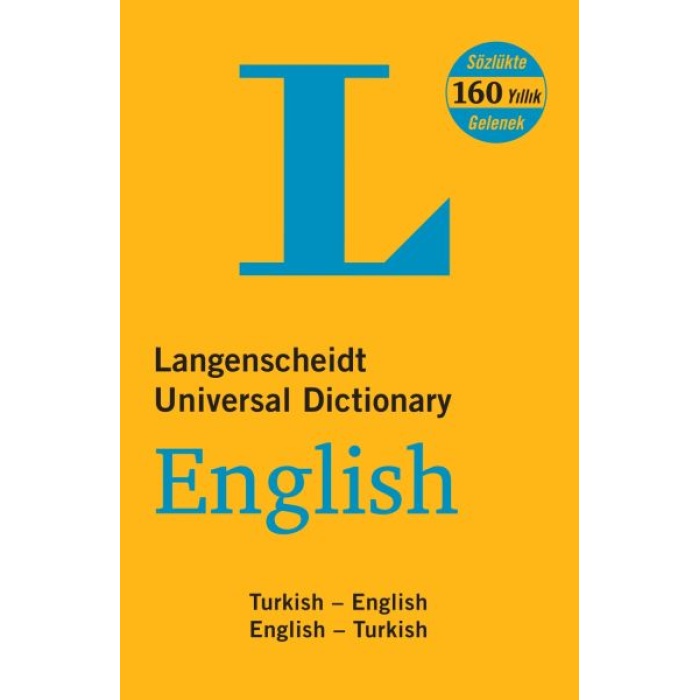 L

Sözlükte
160 Yıllık
Gelenek

Langenscheidt
Universal Dictionary
English

Turkish – English
English – Turkish